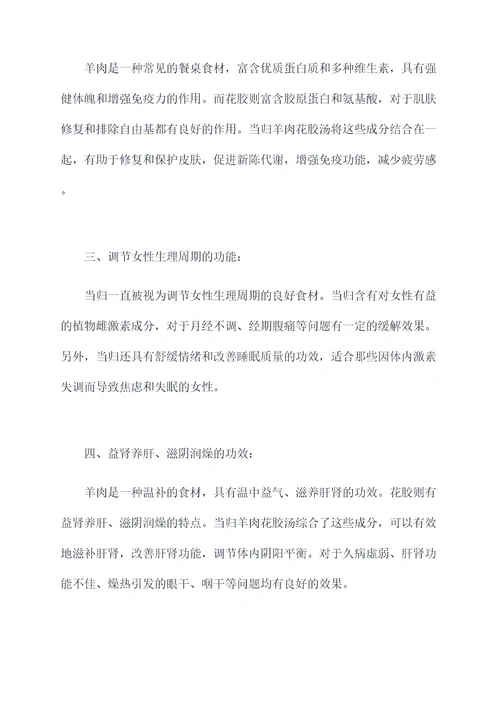 羊肉是一种常见的餐桌食材，富含优质蛋白质和多种维生素，具有强健体魄和增强免疫力的作用。而花胶则富含胶原蛋白和氨基酸，对于肌肤修复和排除自由基都有良好的作用。当归羊肉花胶汤将这些成分结合在一起，有助于修复和保护皮肤，促进新陈代谢，增强免疫功能，减少疲劳感。

三、调节女性生理周期的功能：

当归一直被视为调节女性生理周期的良好食材。当归含有对女性有益的植物雌激素成分，对于月经不调、经期腹痛等问题有一定的缓解效果。另外，当归还具有舒缓情绪和改善睡眠质量的功效，适合那些因体内激素失调而导致焦虑和失眠的女性。

四、益肾养肝、滋阴润燥的功效：

羊肉是一种温补的食材，具有温中益气、滋养肝肾的功效。花胶则有益肾养肝、滋阴润燥的特点。当归羊肉花胶汤综合了这些成分，可以有效地滋补肝肾，改善肝肾功能，调节体内阴阳平衡。对于久病虚弱、肝肾功能不佳、燥热引发的眼干、咽干等问题均有良好的效果。